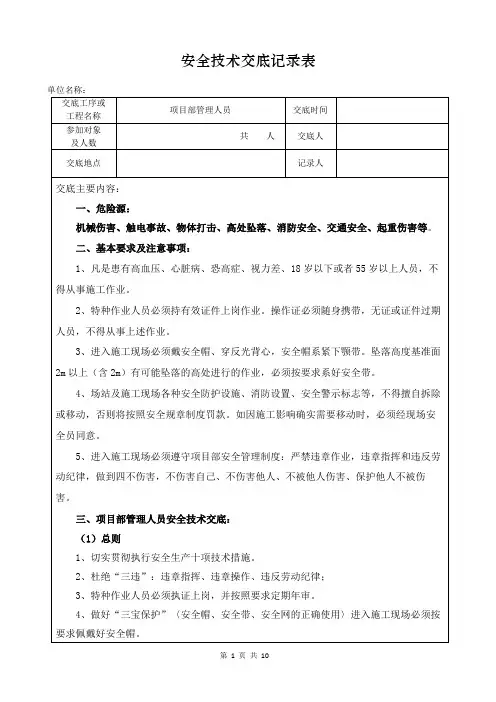 安全技术交底记录表

单位名称：

| 交底工序或工程名称 | 项目部管理人员 | 交底时间 | |
|---|---|---|---|
| 参加对象及人数 | 共　　人 | 交底人 | |
| 交底地点 | | 记录人 | |

交底主要内容：

一、危险源：

机械伤害、触电事故、物体打击、高处坠落、消防安全、交通安全、起重伤害等。

二、基本要求及注意事项：

1、凡是患有高血压、心脏病、恐高症、视力差、18岁以下或者55岁以上人员，不得从事施工作业。

2、特种作业人员必须持有效证件上岗作业。操作证必须随身携带，无证或证件过期人员，不得从事上述作业。

3、进入施工现场必须戴安全帽、穿反光背心，安全帽系紧下颚带。坠落高度基准面2m以上（含2m）有可能坠落的高处进行的作业，必须按要求系好安全带。

4、场站及施工现场各种安全防护设施、消防设置、安全警示标志等，不得擅自拆除或移动，否则将按照安全规章制度罚款。如因施工影响确实需要移动时，必须经现场安全员同意。

5、进入施工现场必须遵守项目部安全管理制度：严禁违章作业，违章指挥和违反劳动纪律，做到四不伤害，不伤害自己、不伤害他人、不被他人伤害、保护他人不被伤害。

三、项目部管理人员安全技术交底：

（1）总则

1、切实贯彻执行安全生产十项技术措施。

2、杜绝“三违”：违章指挥、违章操作、违反劳动纪律；

3、特种作业人员必须执证上岗，并按照要求定期年审。

4、做好“三宝保护”（安全帽、安全带、安全网的正确使用）进入施工现场必须按要求佩戴好安全帽。

第 1 页 共 10